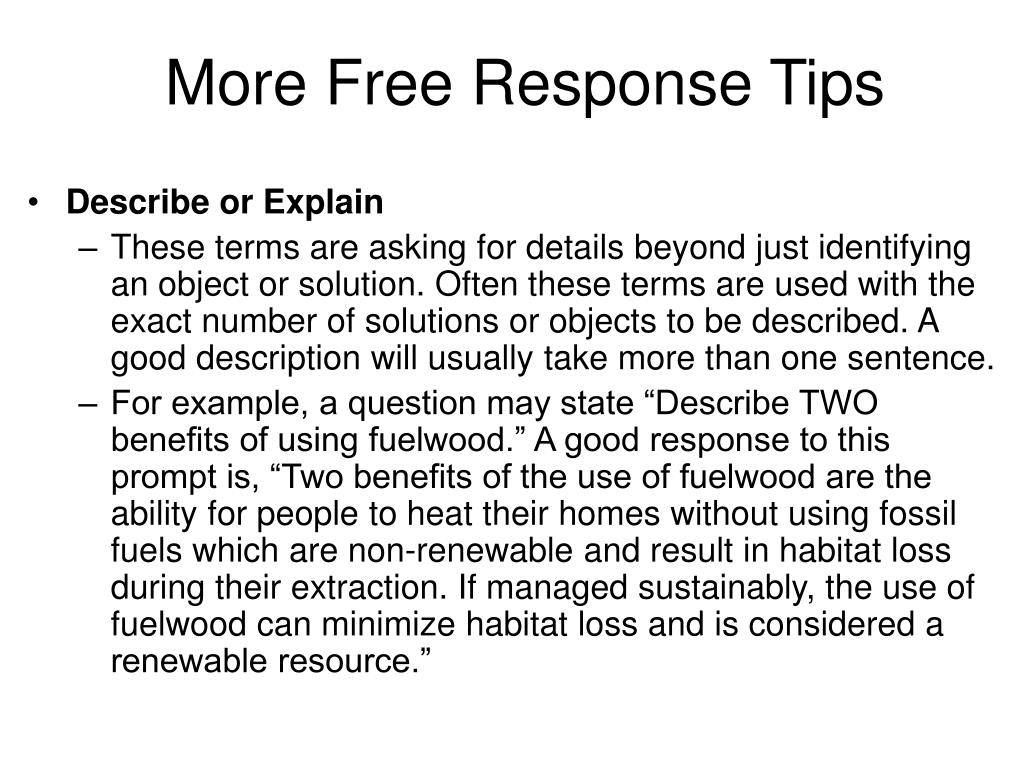 More Free Response Tips

• Describe or Explain
– These terms are asking for details beyond just identifying an object or solution. Often these terms are used with the exact number of solutions or objects to be described. A good description will usually take more than one sentence.
– For example, a question may state “Describe TWO benefits of using fuelwood.” A good response to this prompt is, “Two benefits of the use of fuelwood are the ability for people to heat their homes without using fossil fuels which are non-renewable and result in habitat loss during their extraction. If managed sustainably, the use of fuelwood can minimize habitat loss and is considered a renewable resource.”